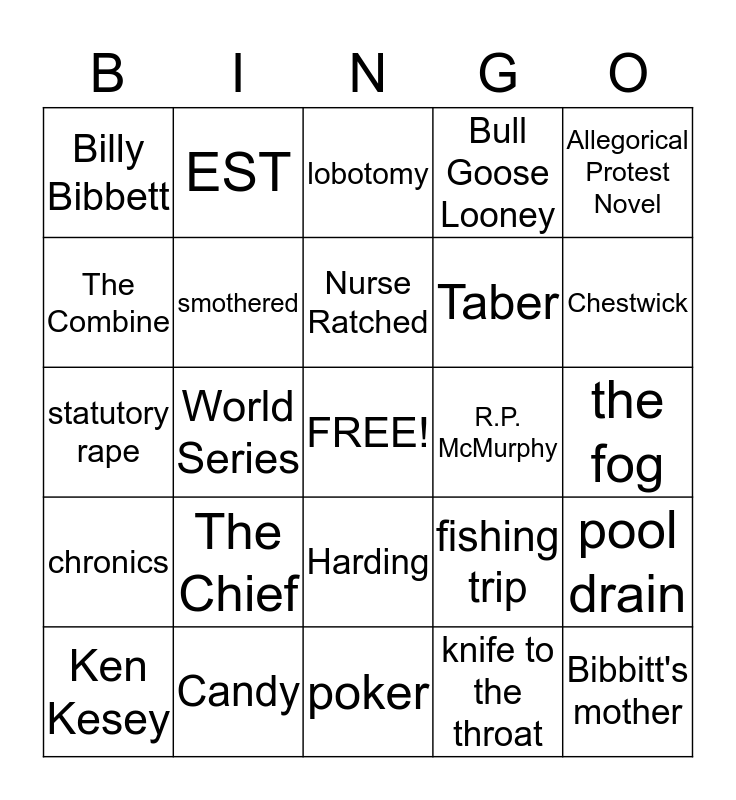 | B | I | N | G | O |
|---|---|---|---|---|
| Billy Bibbett | EST | lobotomy | Bull Goose Looney | Allegorical Protest Novel |
| The Combine | smothered | Nurse Ratched | Taber | Chestwick |
| statutory rape | World Series | FREE! | R.P. McMurphy | the fog |
| chronics | The Chief | Harding | fishing trip | pool drain |
| Ken Kesey | Candy | poker | knife to the throat | Bibbitt's mother |